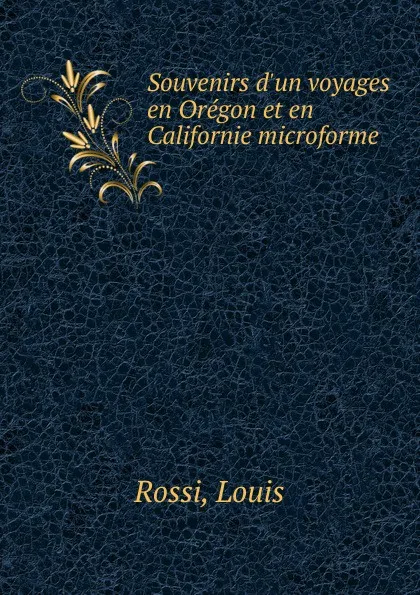 Souvenirs d'un voyages en Orégon et en Californie microforme

Rossi, Louis